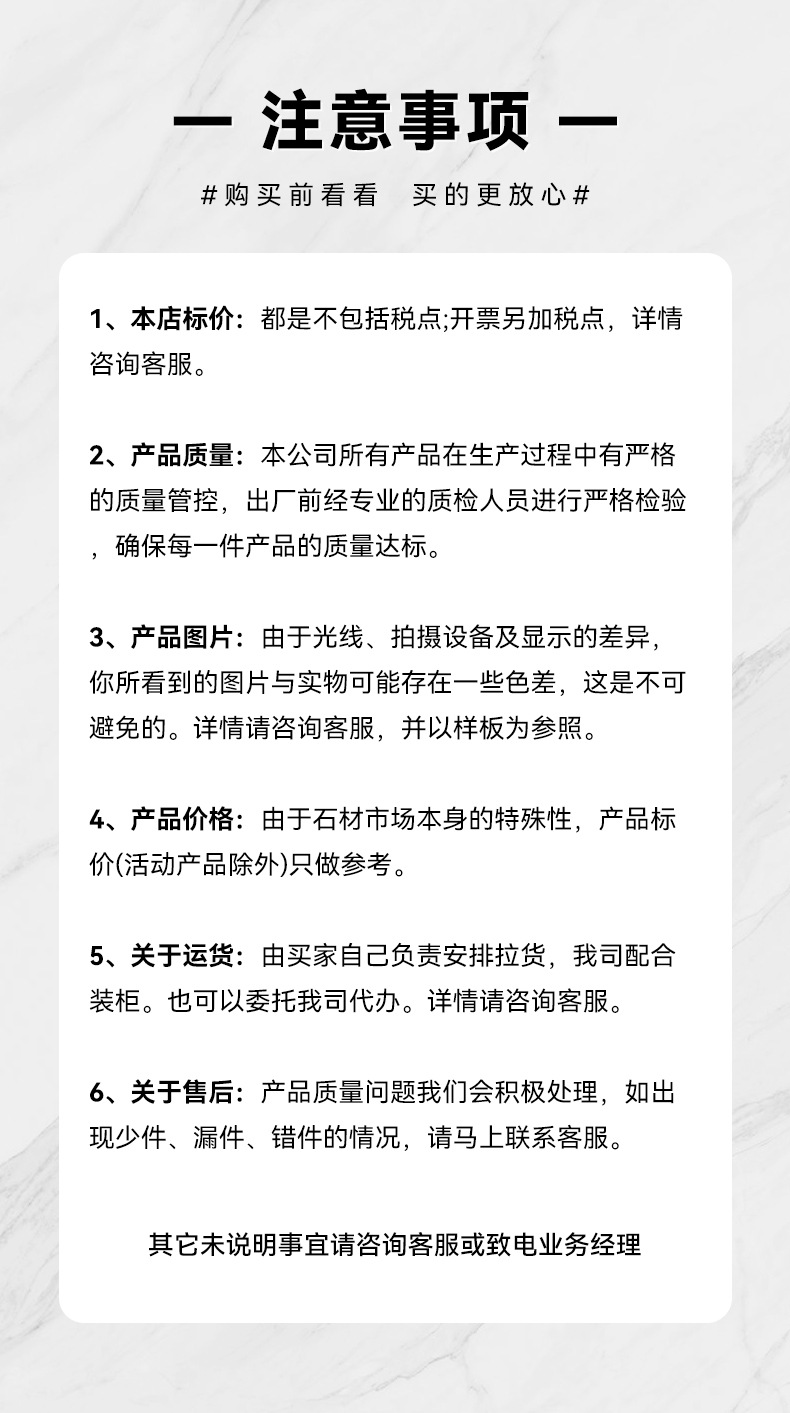 — 注意事项 —

#购买前看看　买的更放心#

1、本店标价：都是不包括税点;开票另加税点，详情咨询客服。

2、产品质量：本公司所有产品在生产过程中有严格的质量管控，出厂前经专业的质检人员进行严格检验，确保每一件产品的质量达标。

3、产品图片：由于光线、拍摄设备及显示的差异，你所看到的图片与实物可能存在一些色差，这是不可避免的。详情请咨询客服，并以样板为参照。

4、产品价格：由于石材市场本身的特殊性，产品标价(活动产品除外)只做参考。

5、关于运货：由买家自己负责安排拉货，我司配合装柜。也可以委托我司代办。详情请咨询客服。

6、关于售后：产品质量问题我们会积极处理，如出现少件、漏件、错件的情况，请马上联系客服。

其它未说明事宜请咨询客服或致电业务经理